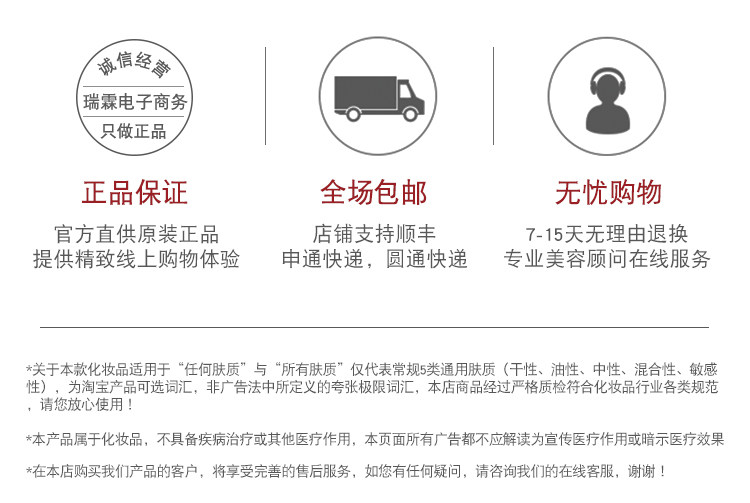 诚信经营
瑞霖电子商务
只做正品

正品保证

官方直供原装正品
提供精致线上购物体验

全场包邮

店铺支持顺丰
申通快递，圆通快递

无忧购物

7-15天无理由退换
专业美容顾问在线服务

*关于本款化妆品适用于“任何肤质”与“所有肤质”仅代表常规5类通用肤质（干性、油性、中性、混合性、敏感性），为淘宝产品可选词汇，非广告法中所定义的夸张极限词汇，本店商品经过严格质检符合化妆品行业各类规范，请您放心使用！

*本产品属于化妆品，不具备疾病治疗或其他医疗作用，本页面所有广告都不应解读为宣传医疗作用或暗示医疗效果

*在本店购买我们产品的客户，将享受完善的售后服务，如您有任何疑问，请咨询我们的在线客服，谢谢！